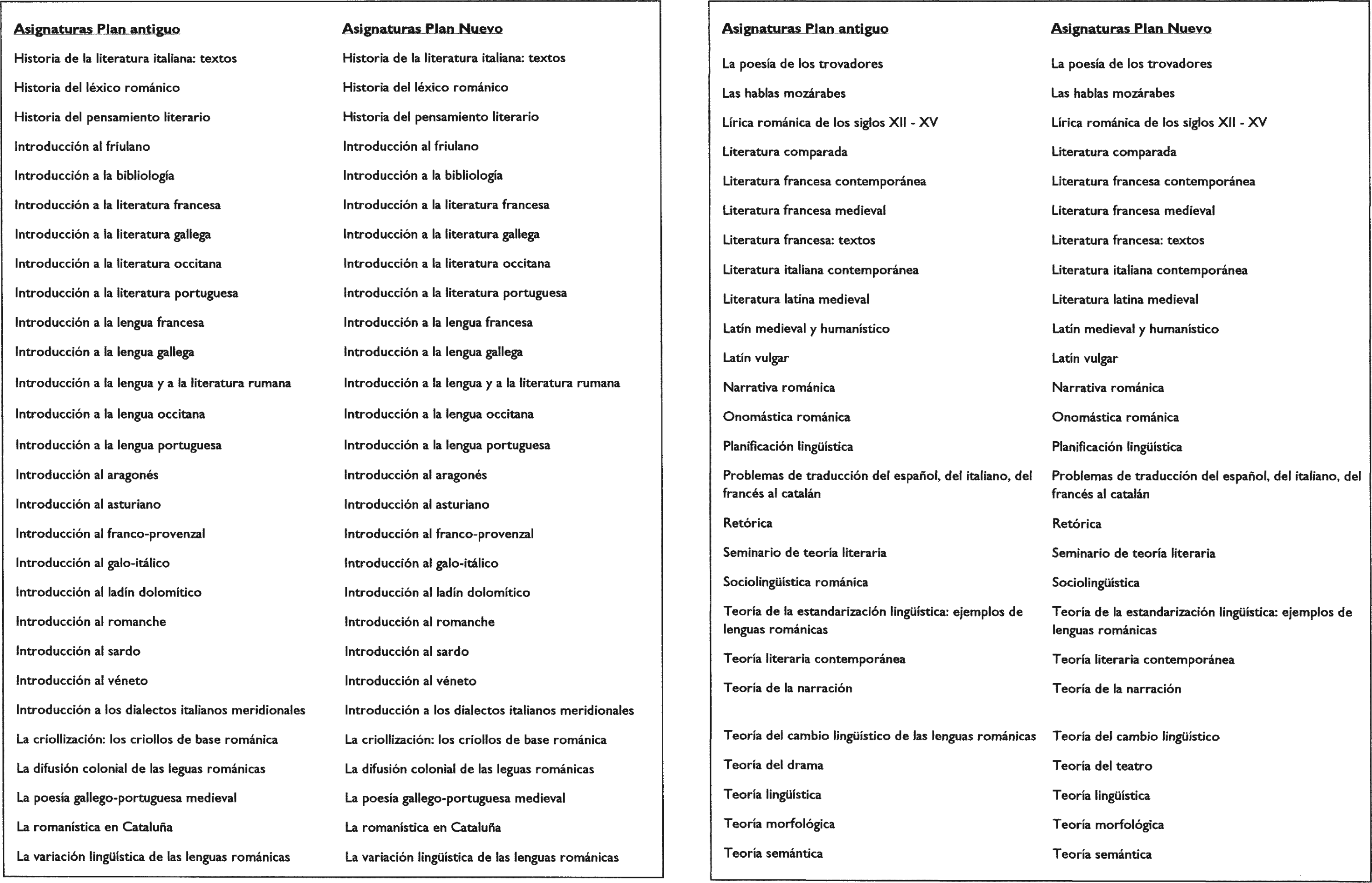 | Asignaturas Plan antiguo | Asignaturas Plan Nuevo |
|---|---|
| Historia de la literatura italiana: textos | Historia de la literatura italiana: textos |
| Historia del léxico románico | Historia del léxico románico |
| Historia del pensamiento literario | Historia del pensamiento literario |
| Introducción al friulano | Introducción al friulano |
| Introducción a la bibliología | Introducción a la bibliología |
| Introducción a la literatura francesa | Introducción a la literatura francesa |
| Introducción a la literatura gallega | Introducción a la literatura gallega |
| Introducción a la literatura occitana | Introducción a la literatura occitana |
| Introducción a la literatura portuguesa | Introducción a la literatura portuguesa |
| Introducción a la lengua francesa | Introducción a la lengua francesa |
| Introducción a la lengua gallega | Introducción a la lengua gallega |
| Introducción a la lengua y a la literatura rumana | Introducción a la lengua y a la literatura rumana |
| Introducción a la lengua occitana | Introducción a la lengua occitana |
| Introducción a la lengua portuguesa | Introducción a la lengua portuguesa |
| Introducción al aragonés | Introducción al aragonés |
| Introducción al asturiano | Introducción al asturiano |
| Introducción al franco-provenzal | Introducción al franco-provenzal |
| Introducción al galo-itálico | Introducción al galo-itálico |
| Introducción al ladín dolomítico | Introducción al ladín dolomítico |
| Introducción al romanche | Introducción al romanche |
| Introducción al sardo | Introducción al sardo |
| Introducción al véneto | Introducción al véneto |
| Introducción a los dialectos italianos meridionales | Introducción a los dialectos italianos meridionales |
| La criollización: los criollos de base románica | La criollización: los criollos de base románica |
| La difusión colonial de las leguas románicas | La difusión colonial de las leguas románicas |
| La poesía gallego-portuguesa medieval | La poesía gallego-portuguesa medieval |
| La romanística en Cataluña | La romanística en Cataluña |
| La variación lingüística de las lenguas románicas | La variación lingüística de las lenguas románicas |

| Asignaturas Plan antiguo | Asignaturas Plan Nuevo |
|---|---|
| La poesía de los trovadores | La poesía de los trovadores |
| Las hablas mozárabes | Las hablas mozárabes |
| Lírica románica de los siglos XII - XV | Lírica románica de los siglos XII - XV |
| Literatura comparada | Literatura comparada |
| Literatura francesa contemporánea | Literatura francesa contemporánea |
| Literatura francesa medieval | Literatura francesa medieval |
| Literatura francesa: textos | Literatura francesa: textos |
| Literatura italiana contemporánea | Literatura italiana contemporánea |
| Literatura latina medieval | Literatura latina medieval |
| Latín medieval y humanístico | Latín medieval y humanístico |
| Latín vulgar | Latín vulgar |
| Narrativa románica | Narrativa románica |
| Onomástica románica | Onomástica románica |
| Planificación lingüística | Planificación lingüística |
| Problemas de traducción del español, del italiano, del francés al catalán | Problemas de traducción del español, del italiano, del francés al catalán |
| Retórica | Retórica |
| Seminario de teoría literaria | Seminario de teoría literaria |
| Sociolingüística románica | Sociolingüística |
| Teoría de la estandarización lingüística: ejemplos de lenguas románicas | Teoría de la estandarización lingüística: ejemplos de lenguas románicas |
| Teoría literaria contemporánea | Teoría literaria contemporánea |
| Teoría de la narración | Teoría de la narración |
| Teoría del cambio lingüístico de las lenguas románicas | Teoría del cambio lingüístico |
| Teoría del drama | Teoría del teatro |
| Teoría lingüística | Teoría lingüística |
| Teoría morfológica | Teoría morfológica |
| Teoría semántica | Teoría semántica |